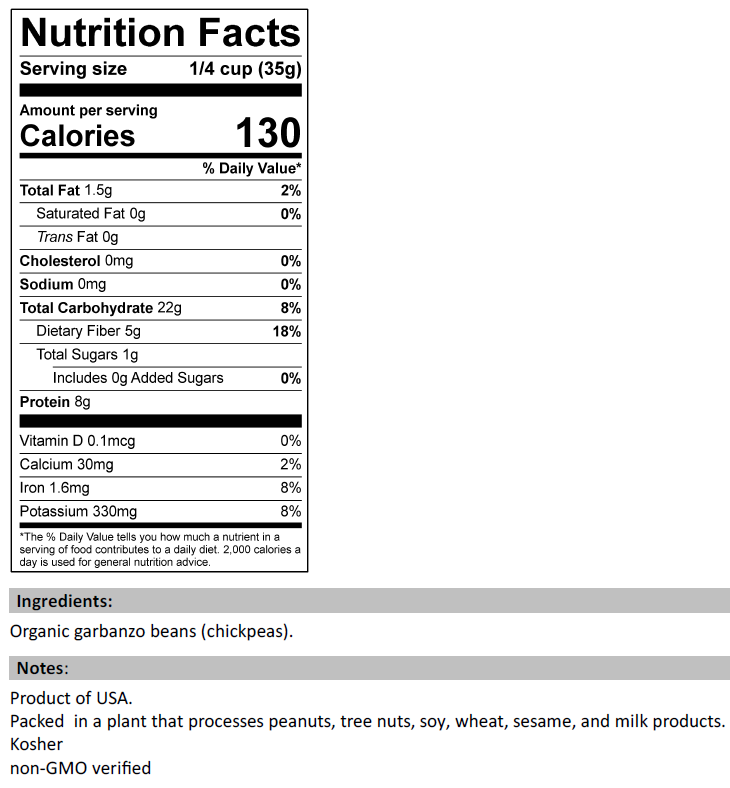 Nutrition Facts

Serving size 1/4 cup (35g)

Amount per serving
Calories 130

% Daily Value*

Total Fat 1.5g 2%

Saturated Fat 0g 0%

Trans Fat 0g

Cholesterol 0mg 0%

Sodium 0mg 0%

Total Carbohydrate 22g 8%

Dietary Fiber 5g 18%

Total Sugars 1g

Includes 0g Added Sugars 0%

Protein 8g

Vitamin D 0.1mcg 0%

Calcium 30mg 2%

Iron 1.6mg 8%

Potassium 330mg 8%

*The % Daily Value tells you how much a nutrient in a serving of food contributes to a daily diet. 2,000 calories a day is used for general nutrition advice.

Ingredients:

Organic garbanzo beans (chickpeas).

Notes:

Product of USA.
Packed in a plant that processes peanuts, tree nuts, soy, wheat, sesame, and milk products.
Kosher
non-GMO verified